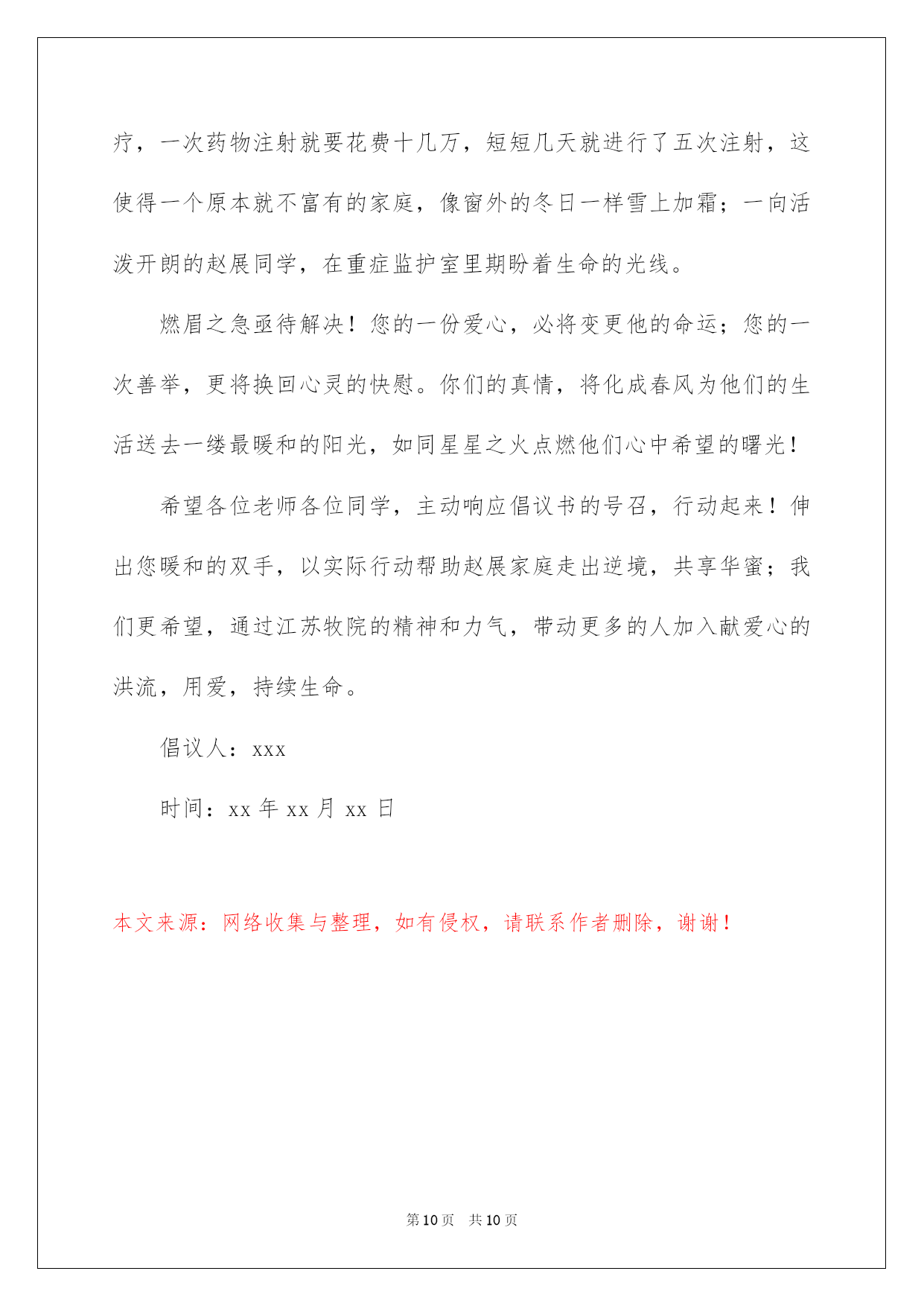 疗，一次药物注射就要花费十几万，短短几天就进行了五次注射，这使得一个原本就不富有的家庭，像窗外的冬日一样雪上加霜；一向活泼开朗的赵展同学，在重症监护室里期盼着生命的光线。

燃眉之急亟待解决！您的一份爱心，必将变更他的命运；您的一次善举，更将换回心灵的快慰。你们的真情，将化成春风为他们的生活送去一缕最暖和的阳光，如同星星之火点燃他们心中希望的曙光！

希望各位老师各位同学，主动响应倡议书的号召，行动起来！伸出您暖和的双手，以实际行动帮助赵展家庭走出逆境，共享华蜜；我们更希望，通过江苏牧院的精神和力气，带动更多的人加入献爱心的洪流，用爱，持续生命。

倡议人：xxx

时间：xx 年 xx 月 xx 日

本文来源：网络收集与整理，如有侵权，请联系作者删除，谢谢！

第 10 页 共 10 页